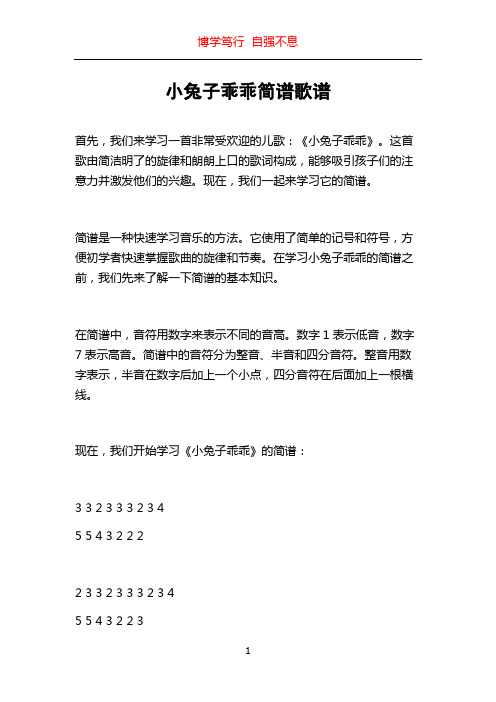 博学笃行 自强不息

小兔子乖乖简谱歌谱

首先，我们来学习一首非常受欢迎的儿歌：《小兔子乖乖》。这首歌由简洁明了的旋律和朗朗上口的歌词构成，能够吸引孩子们的注意力并激发他们的兴趣。现在，我们一起来学习它的简谱。

简谱是一种快速学习音乐的方法。它使用了简单的记号和符号，方便初学者快速掌握歌曲的旋律和节奏。在学习小兔子乖乖的简谱之前，我们先来了解一下简谱的基本知识。

在简谱中，音符用数字来表示不同的音高。数字 1 表示低音，数字 7 表示高音。简谱中的音符分为整音、半音和四分音符。整音用数字表示，半音在数字后加上一个小点，四分音符在后面加上一根横线。

现在，我们开始学习《小兔子乖乖》的简谱：

3 3 2 3 3 3 2 3 4

5 5 4 3 2 2 2

2 3 3 2 3 3 3 2 3 4

5 5 4 3 2 2 3

1